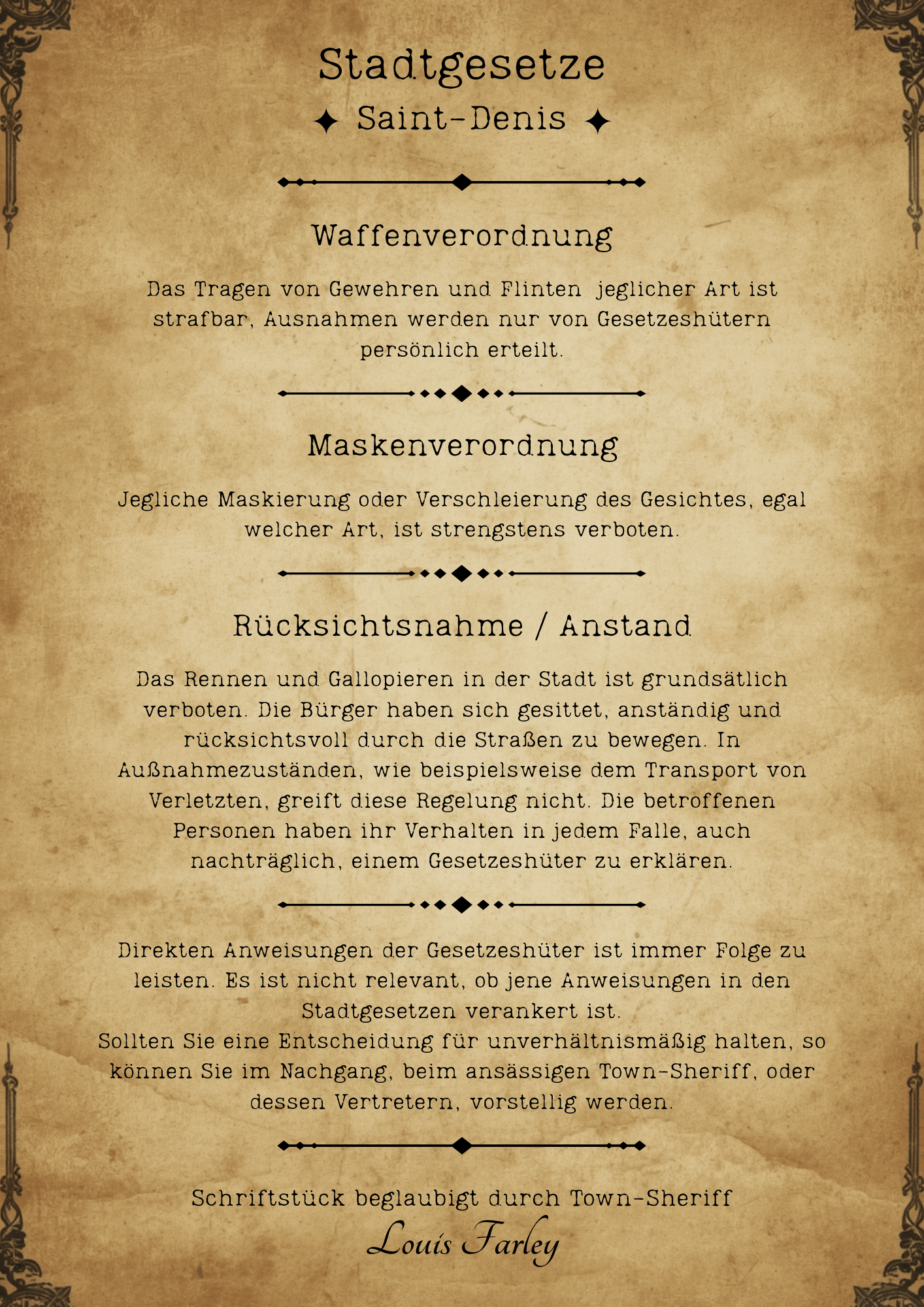 Stadtgesetze

✦ Saint-Denis ✦

Waffenverordnung

Das Tragen von Gewehren und Flinten jeglicher Art ist strafbar, Ausnahmen werden nur von Gesetzeshütern persönlich erteilt.

Maskenverordnung

Jegliche Maskierung oder Verschleierung des Gesichtes, egal welcher Art, ist strengstens verboten.

Rücksichtsnahme / Anstand

Das Rennen und Gallopieren in der Stadt ist grundsätlich verboten. Die Bürger haben sich gesittet, anständig und rücksichtsvoll durch die Straßen zu bewegen. In Außnahmezuständen, wie beispielsweise dem Transport von Verletzten, greift diese Regelung nicht. Die betroffenen Personen haben ihr Verhalten in jedem Falle, auch nachträglich, einem Gesetzeshüter zu erklären.

Direkten Anweisungen der Gesetzeshüter ist immer Folge zu leisten. Es ist nicht relevant, ob jene Anweisungen in den Stadtgesetzen verankert ist.
Sollten Sie eine Entscheidung für unverhältnismäßig halten, so können Sie im Nachgang, beim ansässigen Town-Sheriff, oder dessen Vertretern, vorstellig werden.

Schriftstück beglaubigt durch Town-Sheriff
Louis Farley